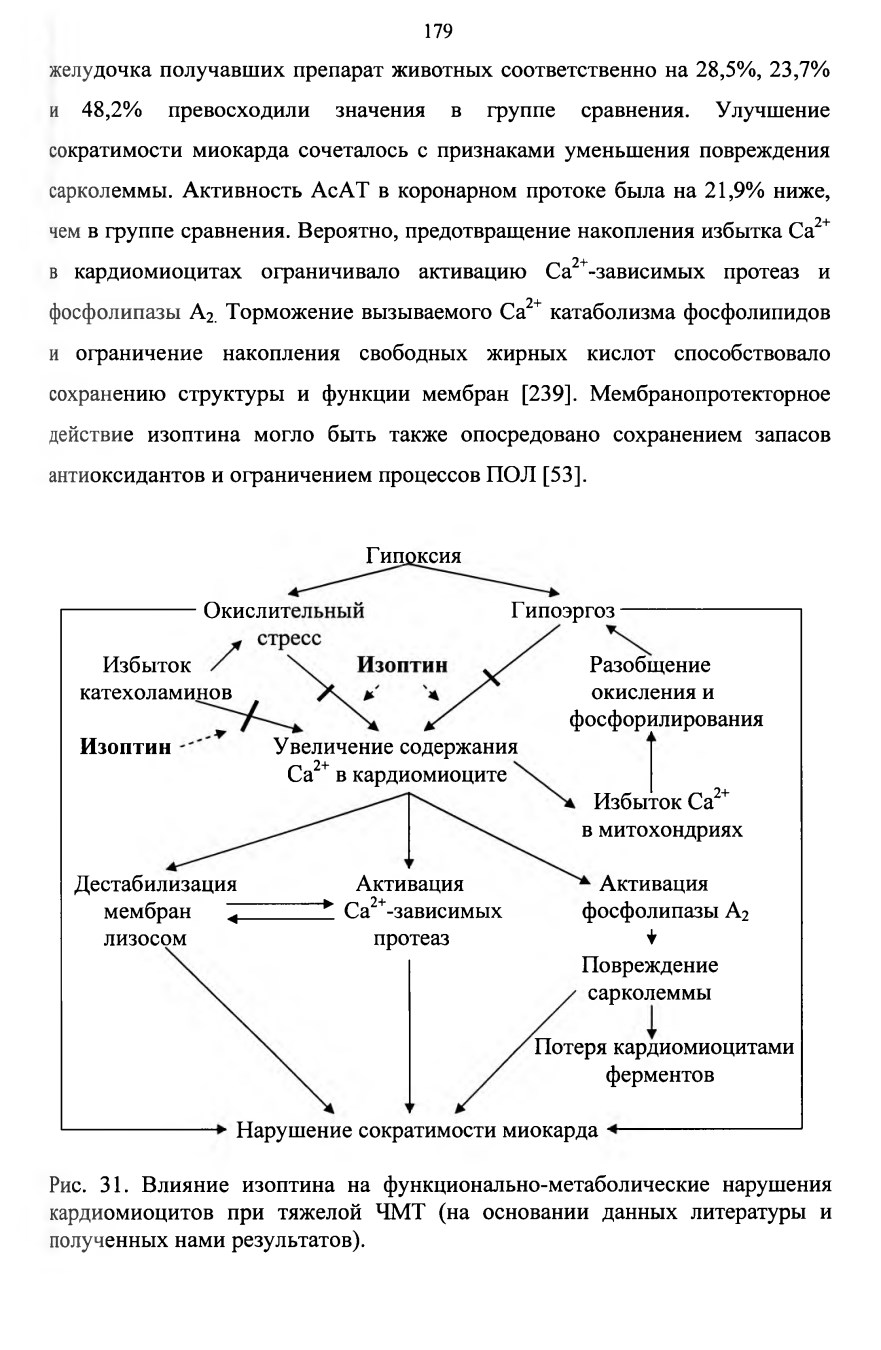 179

желудочка получавших препарат животных соответственно на 28,5%, 23,7% и 48,2% превосходили значения в группе сравнения. Улучшение сократимости миокарда сочеталось с признаками уменьшения повреждения сарколеммы. Активность АсАТ в коронарном протоке была на 21,9% ниже, чем в группе сравнения. Вероятно, предотвращение накопления избытка $Ca^{2+}$ в кардиомиоцитах ограничивало активацию $Ca^{2+}$-зависимых протеаз и фосфолипазы $A_2$. Торможение вызываемого $Ca^{2+}$ катаболизма фосфолипидов и ограничение накопления свободных жирных кислот способствовало сохранению структуры и функции мембран [239]. Мембранопротекторное действие изоптина могло быть также опосредовано сохранением запасов антиоксидантов и ограничением процессов ПОЛ [53].

Гипоксия

Окислительный стресс

Гипоэргоз

Избыток катехоламинов

Изоптин

Разобщение окисления и фосфорилирования

Изоптин

Увеличение содержания $Ca^{2+}$ в кардиомиоците

Избыток $Ca^{2+}$ в митохондриях

Дестабилизация мембран лизосом

Активация $Ca^{2+}$-зависимых протеаз

Активация фосфолипазы $A_2$

Повреждение сарколеммы

Потеря кардиомиоцитами ферментов

Нарушение сократимости миокарда

Рис. 31. Влияние изоптина на функционально-метаболические нарушения кардиомиоцитов при тяжелой ЧМТ (на основании данных литературы и полученных нами результатов).